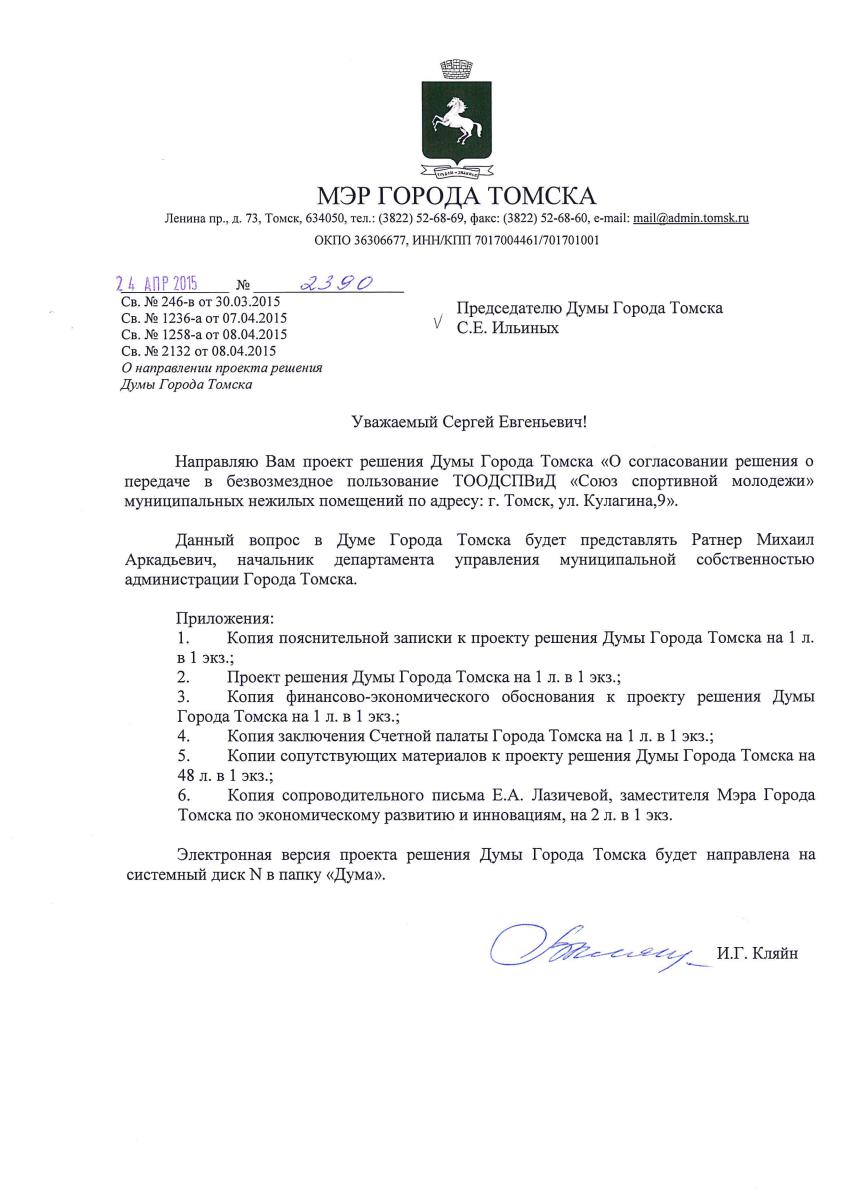 МЭР ГОРОДА ТОМСКА
Ленина пр., д. 73, Томск, 634050, тел.: (3822) 52-68-69, факс: (3822) 52-68-60, e-mail: mail@admin.tomsk.ru
ОКПО 36306677, ИНН/КПП 7017004461/701701001

24 АПР 2015 № 2390
Св. № 246-в от 30.03.2015
Св. № 1236-а от 07.04.2015
Св. № 1258-а от 08.04.2015
Св. № 2132 от 08.04.2015
О направлении проекта решения Думы Города Томска

Председателю Думы Города Томска
С.Е. Ильиных

Уважаемый Сергей Евгеньевич!

Направляю Вам проект решения Думы Города Томска «О согласовании решения о передаче в безвозмездное пользование ТООДСПВиД «Союз спортивной молодежи» муниципальных нежилых помещений по адресу: г. Томск, ул. Кулагина,9».

Данный вопрос в Думе Города Томска будет представлять Ратнер Михаил Аркадьевич, начальник департамента управления муниципальной собственностью администрации Города Томска.

Приложения:
1. Копия пояснительной записки к проекту решения Думы Города Томска на 1 л. в 1 экз.;
2. Проект решения Думы Города Томска на 1 л. в 1 экз.;
3. Копия финансово-экономического обоснования к проекту решения Думы Города Томска на 1 л. в 1 экз.;
4. Копия заключения Счетной палаты Города Томска на 1 л. в 1 экз.;
5. Копии сопутствующих материалов к проекту решения Думы Города Томска на 48 л. в 1 экз.;
6. Копия сопроводительного письма Е.А. Лазичевой, заместителя Мэра Города Томска по экономическому развитию и инновациям, на 2 л. в 1 экз.

Электронная версия проекта решения Думы Города Томска будет направлена на системный диск N в папку «Дума».

И.Г. Кляйн